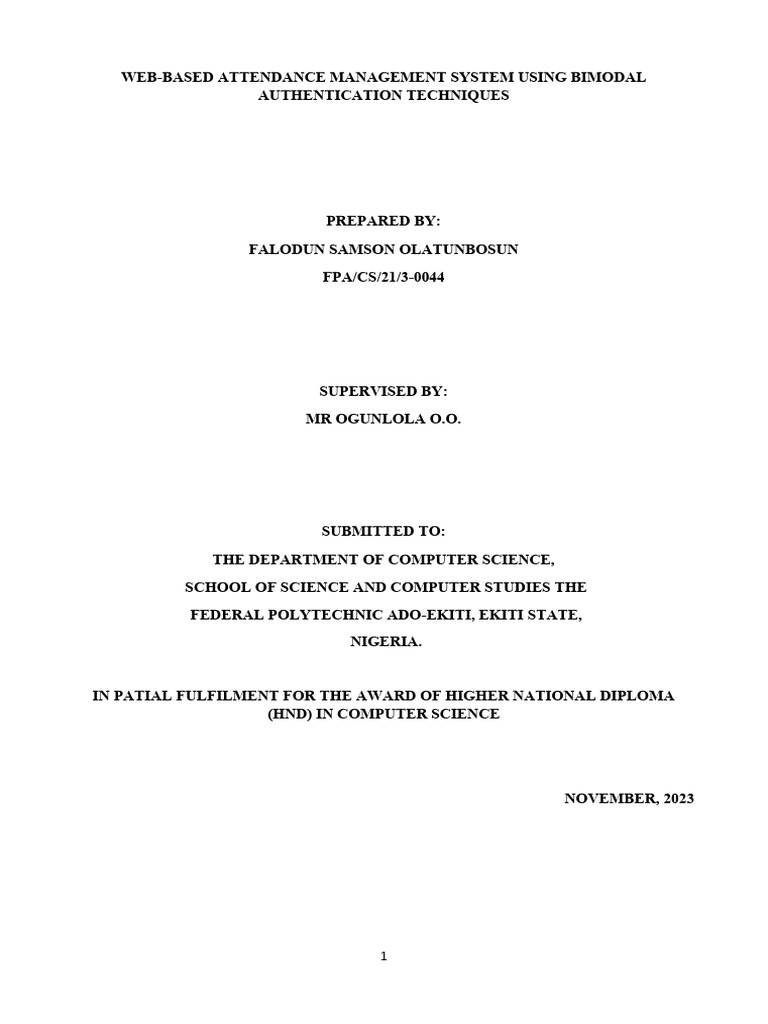 WEB-BASED ATTENDANCE MANAGEMENT SYSTEM USING BIMODAL AUTHENTICATION TECHNIQUES

PREPARED BY:

FALODUN SAMSON OLATUNBOSUN

FPA/CS/21/3-0044

SUPERVISED BY:

MR OGUNLOLA O.O.

SUBMITTED TO:

THE DEPARTMENT OF COMPUTER SCIENCE,

SCHOOL OF SCIENCE AND COMPUTER STUDIES THE

FEDERAL POLYTECHNIC ADO-EKITI, EKITI STATE,

NIGERIA.

IN PATIAL FULFILMENT FOR THE AWARD OF HIGHER NATIONAL DIPLOMA (HND) IN COMPUTER SCIENCE

NOVEMBER, 2023

1